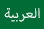 العربية